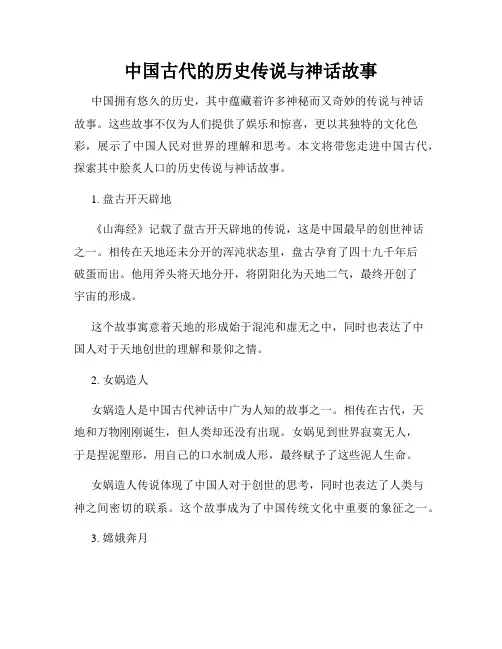 中国古代的历史传说与神话故事

中国拥有悠久的历史，其中蕴藏着许多神秘而又奇妙的传说与神话故事。这些故事不仅为人们提供了娱乐和惊喜，更以其独特的文化色彩，展示了中国人民对世界的理解和思考。本文将带您走进中国古代，探索其中脍炙人口的历史传说与神话故事。

1. 盘古开天辟地

《山海经》记载了盘古开天辟地的传说，这是中国最早的创世神话之一。相传在天地还未分开的浑沌状态里，盘古孕育了四十九千年后破蛋而出。他用斧头将天地分开，将阴阳化为天地二气，最终开创了宇宙的形成。

这个故事寓意着天地的形成始于混沌和虚无之中，同时也表达了中国人对于天地创世的理解和景仰之情。

2. 女娲造人

女娲造人是中国古代神话中广为人知的故事之一。相传在古代，天地和万物刚刚诞生，但人类却还没有出现。女娲见到世界寂寞无人，于是捏泥塑形，用自己的口水制成人形，最终赋予了这些泥人生命。

女娲造人传说体现了中国人对于创世的思考，同时也表达了人类与神之间密切的联系。这个故事成为了中国传统文化中重要的象征之一。

3. 嫦娥奔月